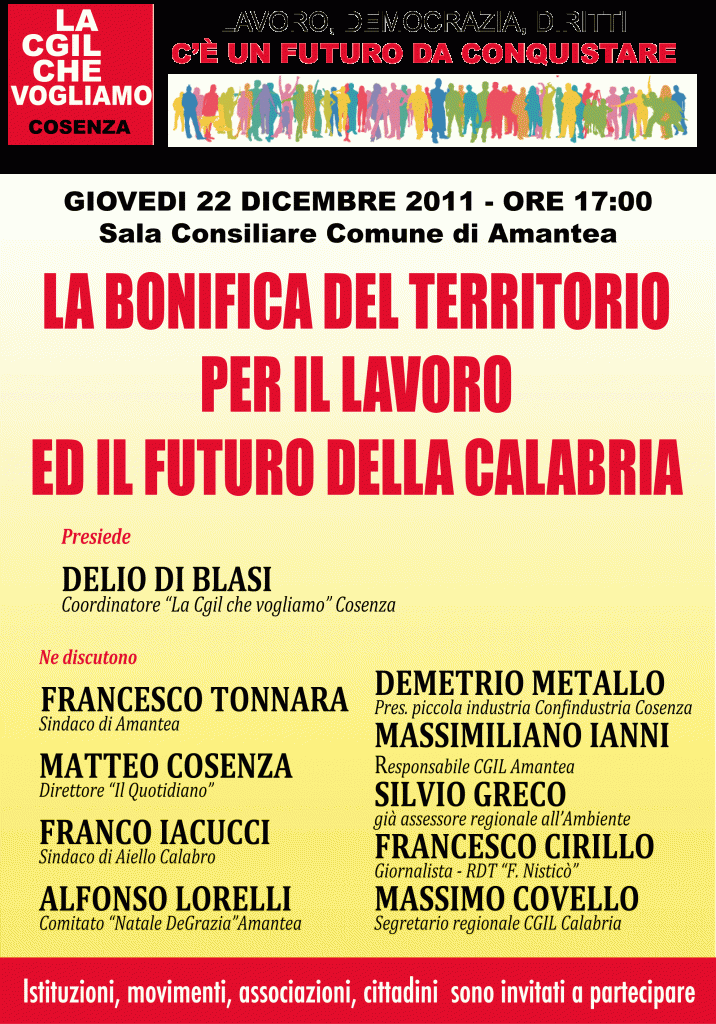 LA CGIL CHE VOGLIAMO
COSENZA

LAVORO, DEMOCRAZIA, DIRITTI
C'È UN FUTURO DA CONQUISTARE

GIOVEDI 22 DICEMBRE 2011 - ORE 17:00
Sala Consiliare Comune di Amantea

LA BONIFICA DEL TERRITORIO PER IL LAVORO ED IL FUTURO DELLA CALABRIA

Presiede

DELIO DI BLASI
Coordinatore "La Cgil che vogliamo" Cosenza

Ne discutono

FRANCESCO TONNARA
Sindaco di Amantea

MATTEO COSENZA
Direttore "Il Quotidiano"

FRANCO IACUCCI
Sindaco di Aiello Calabro

ALFONSO LORELLI
Comitato "Natale DeGrazia"Amantea

DEMETRIO METALLO
Pres. piccola industria Confindustria Cosenza

MASSIMILIANO IANNI
Responsabile CGIL Amantea

SILVIO GRECO
già assessore regionale all'Ambiente

FRANCESCO CIRILLO
Giornalista - RDT "F. Nisticò"

MASSIMO COVELLO
Segretario regionale CGIL Calabria

Istituzioni, movimenti, associazioni, cittadini sono invitati a partecipare